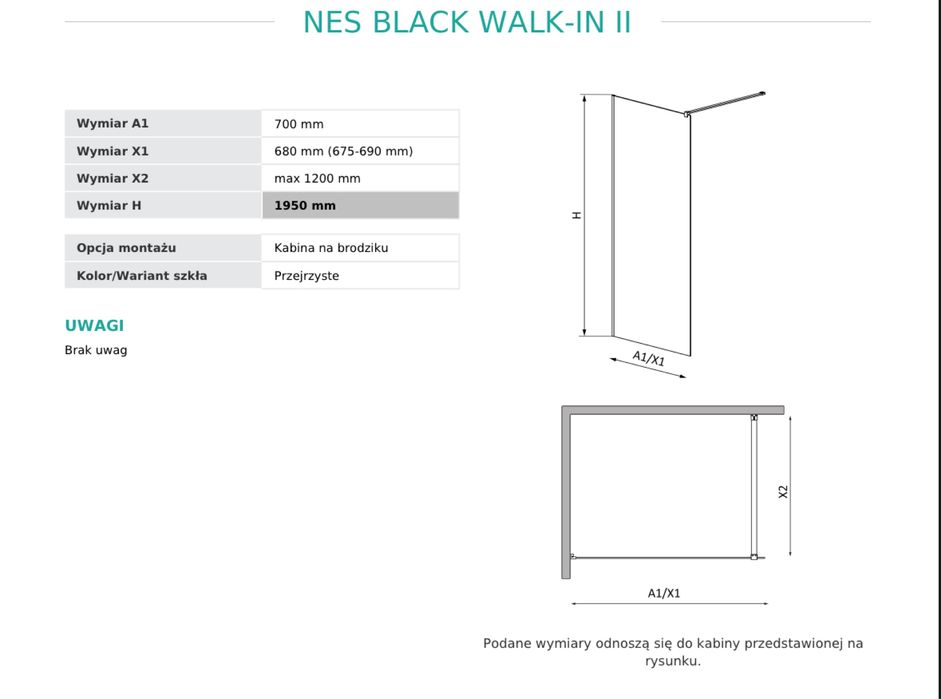 NES BLACK WALK-IN II

| Wymiar A1 | 700 mm |
|---|---|
| Wymiar X1 | 680 mm (675-690 mm) |
| Wymiar X2 | max 1200 mm |
| Wymiar H | 1950 mm |

| Opcja montażu | Kabina na brodziku |
|---|---|
| Kolor/Wariant szkła | Przejrzyste |

UWAGI

Brak uwag

H

A1/X1

X2

A1/X1

Podane wymiary odnoszą się do kabiny przedstawionej na rysunku.